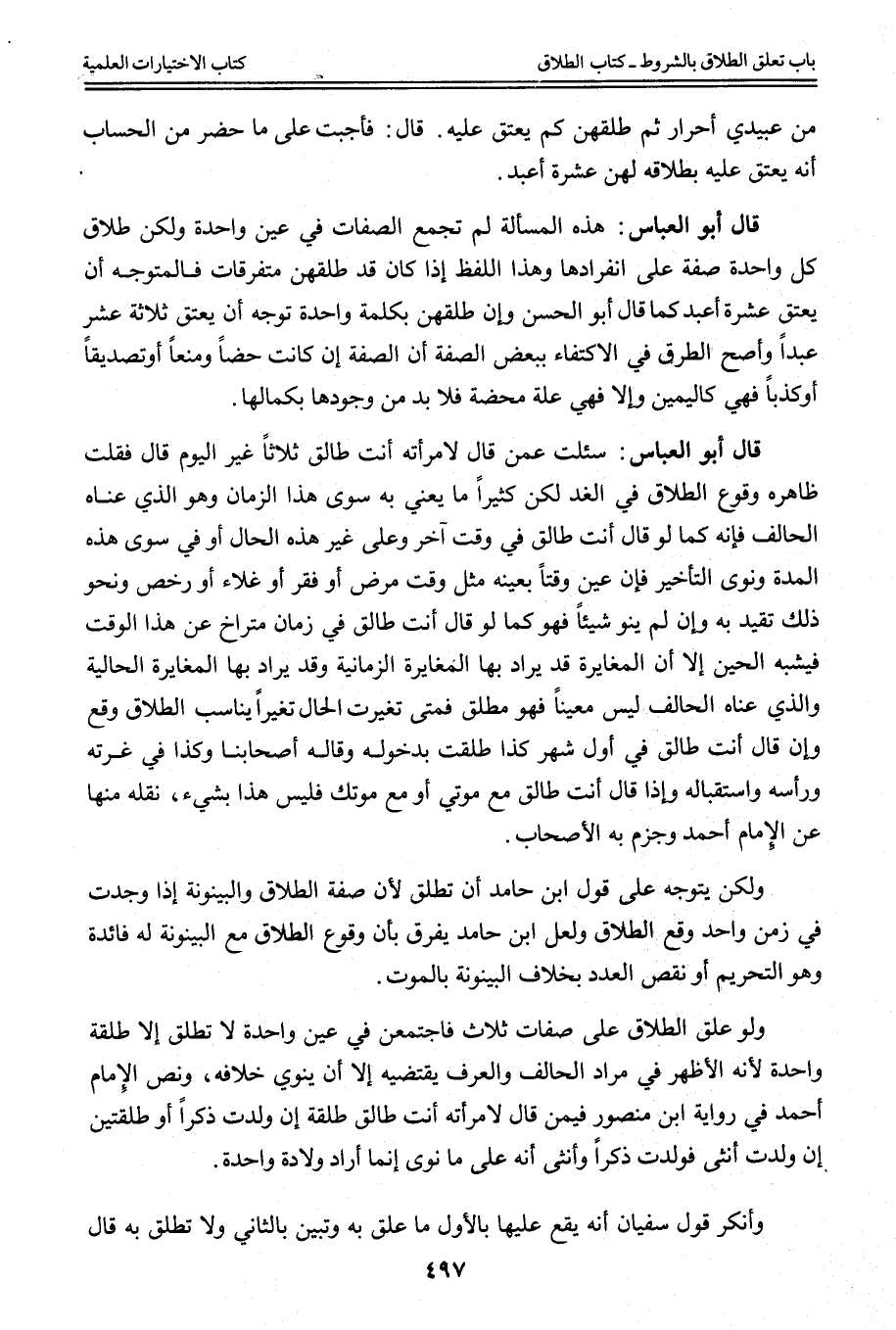 باب تعلق الطلاق بالشروط ـ كتاب الطلاق		كتاب الاختيارات العلمية

من عبيدي أحرار ثم طلقهن كم يعتق عليه. قال: فأجبت على ما حضر من الحساب أنه يعتق عليه بطلاقه لهن عشرة أعبد.

قال أبو العباس: هذه المسألة لم تجمع الصفات في عين واحدة ولكن طلاق كل واحدة صفة على انفرادها وهذا اللفظ إذا كان قد طلقهن متفرقات فالمتوجه أن يعتق عشرة أعبد كما قال أبو الحسن وإن طلقهن بكلمة واحدة توجه أن يعتق ثلاثة عشر عبداً وأصح الطرق في الاكتفاء ببعض الصفة أن الصفة إن كانت حضاً ومنعاً أوتصديقاً أوكذباً فهي كاليمين وإلا فهي علة محضة فلا بد من وجودها بكمالها.

قال أبو العباس: سئلت عمن قال لامرأته أنت طالق ثلاثاً غير اليوم قال فقلت ظاهره وقوع الطلاق في الغد لكن كثيراً ما يعني به سوى هذا الزمان وهو الذي عناه الحالف فإنه كما لو قال أنت طالق في وقت آخر وعلى غير هذه الحال أو في سوى هذه المدة ونوى التأخير فإن عين وقتاً بعينه مثل وقت مرض أو فقر أو غلاء أو رخص ونحو ذلك تقيد به وإن لم ينو شيئاً فهو كما لو قال أنت طالق في زمان متراخ عن هذا الوقت فيشبه الحين إلا أن المغايرة قد يراد بها المغايرة الزمانية وقد يراد بها المغايرة الحالية والذي عناه الحالف ليس معيناً فهو مطلق فمتى تغيرت الحال تغيراً يناسب الطلاق وقع وإن قال أنت طالق في أول شهر كذا طلقت بدخوله وقاله أصحابنا وكذا في غرته ورأسه واستقباله وإذا قال أنت طالق مع موتي أو مع موتك فليس هذا بشيء، نقله منها عن الإمام أحمد وجزم به الأصحاب.

ولكن يتوجه على قول ابن حامد أن تطلق لأن صفة الطلاق والبينونة إذا وجدت في زمن واحد وقع الطلاق ولعل ابن حامد يفرق بأن وقوع الطلاق مع البينونة له فائدة وهو التحريم أو نقص العدد بخلاف البينونة بالموت.

ولو علق الطلاق على صفات ثلاث فاجتمعن في عين واحدة لا تطلق إلا طلقة واحدة لأنه الأظهر في مراد الحالف والعرف يقتضيه إلا أن ينوي خلافه، ونص الإمام أحمد في رواية ابن منصور فيمن قال لامرأته أنت طالق طلقة إن ولدت ذكراً أو طلقتين إن ولدت أنثى فولدت ذكراً وأنثى أنه على ما نوى إنما أراد ولادة واحدة.

وأنكر قول سفيان أنه يقع عليها بالأول ما علق به وتبين بالثاني ولا تطلق به قال

٤٩٧